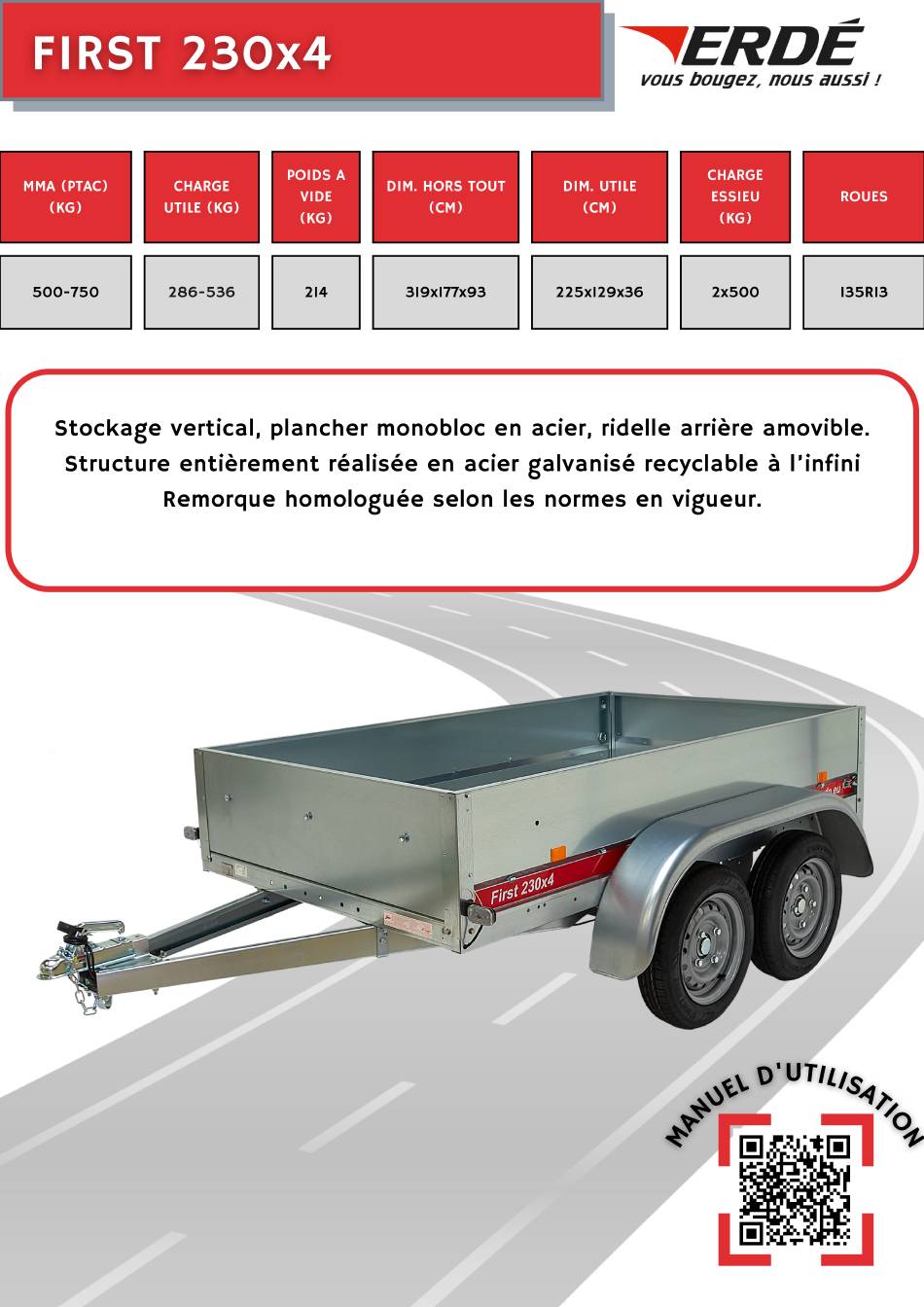 FIRST 230x4

ERDÉ
vous bougez, nous aussi !

| MMA (PTAC) (KG) | CHARGE UTILE (KG) | POIDS A VIDE (KG) | DIM. HORS TOUT (CM) | DIM. UTILE (CM) | CHARGE ESSIEU (KG) | ROUES |
|---|---|---|---|---|---|---|
| 500-750 | 286-536 | 214 | 319x177x93 | 225x129x36 | 2x500 | 135R13 |

Stockage vertical, plancher monobloc en acier, ridelle arrière amovible.
Structure entièrement réalisée en acier galvanisé recyclable à l'infini
Remorque homologuée selon les normes en vigueur.

First 230x4

MANUEL D'UTILISATION